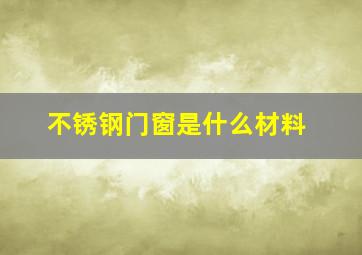 不锈钢门窗是什么材料